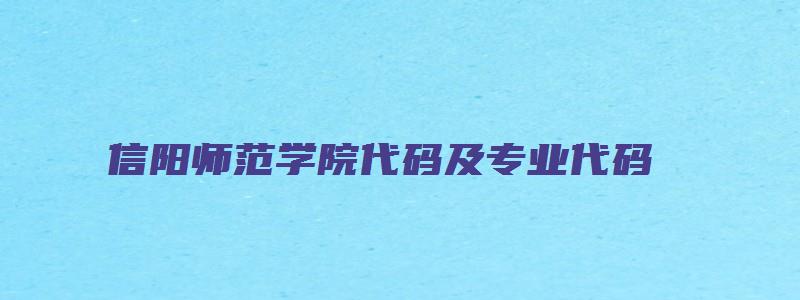 信阳师范学院代码及专业代码